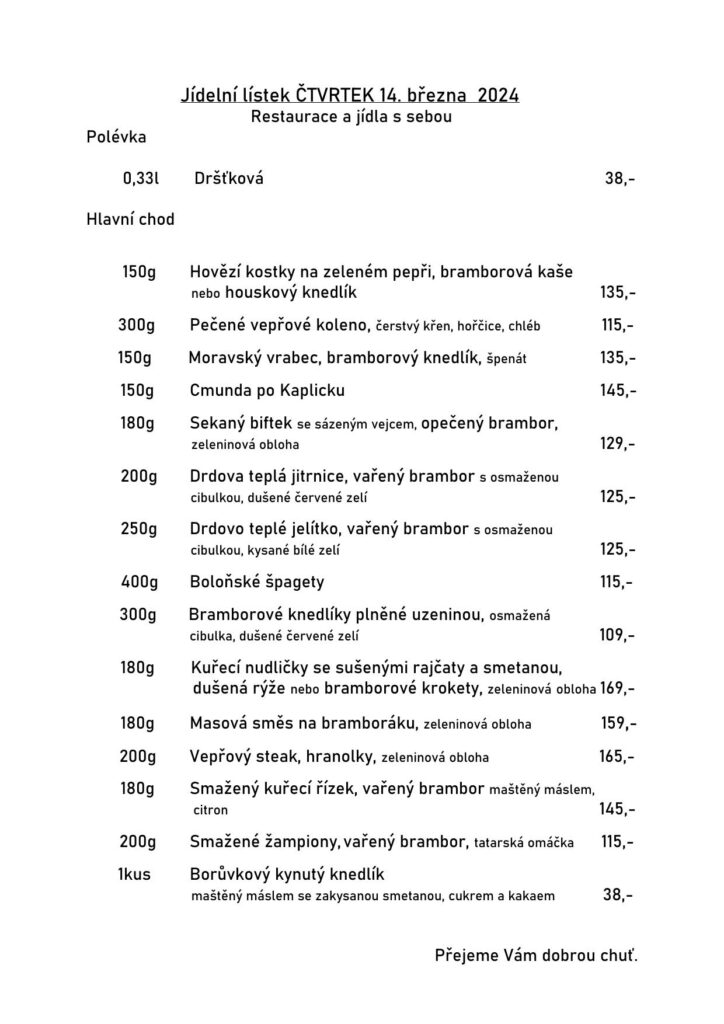 Jídelní lístek ČTVRTEK 14. března 2024
Restaurace a jídla s sebou

Polévka

0,33l Dršťková 38,-

Hlavní chod

150g Hovězí kostky na zeleném pepři, bramborová kaše nebo houskový knedlík 135,-

300g Pečené vepřové koleno, čerstvý křen, hořčice, chléb 115,-

150g Moravský vrabec, bramborový knedlík, špenát 135,-

150g Cmunda po Kaplicku 145,-

180g Sekaný biftek se sázeným vejcem, opečený brambor, zeleninová obloha 129,-

200g Drdova teplá jitrnice, vařený brambor s osmaženou cibulkou, dušené červené zelí 125,-

250g Drdovo teplé jelítko, vařený brambor s osmaženou cibulkou, kysané bílé zelí 125,-

400g Boloňské špagety 115,-

300g Bramborové knedlíky plněné uzeninou, osmažená cibulka, dušené červené zelí 109,-

180g Kuřecí nudličky se sušenými rajčaty a smetanou, dušená rýže nebo bramborové krokety, zeleninová obloha 169,-

180g Masová směs na bramboráku, zeleninová obloha 159,-

200g Vepřový steak, hranolky, zeleninová obloha 165,-

180g Smažený kuřecí řízek, vařený brambor maštěný máslem, citron 145,-

200g Smažené žampiony, vařený brambor, tatarská omáčka 115,-

1kus Borůvkový kynutý knedlík maštěný máslem se zakysanou smetanou, cukrem a kakaem 38,-

Přejeme Vám dobrou chuť.